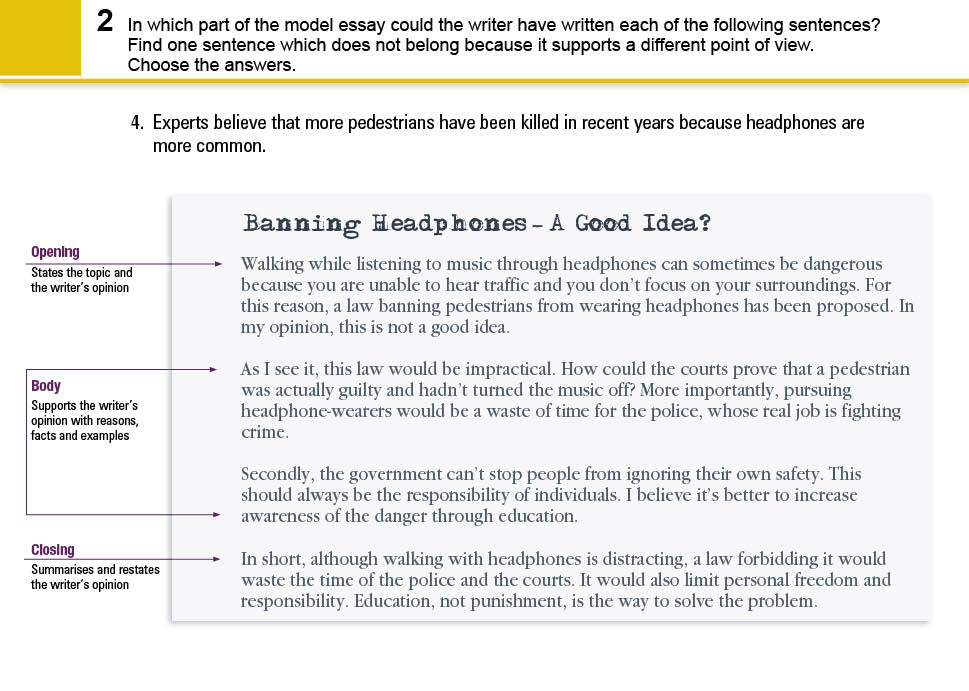 2 In which part of the model essay could the writer have written each of the following sentences? Find one sentence which does not belong because it supports a different point of view. Choose the answers.

4. Experts believe that more pedestrians have been killed in recent years because headphones are more common.

Opening
States the topic and the writer's opinion

Body
Supports the writer's opinion with reasons, facts and examples

Closing
Summarises and restates the writer's opinion

Banning Headphones – A Good Idea?

Walking while listening to music through headphones can sometimes be dangerous because you are unable to hear traffic and you don't focus on your surroundings. For this reason, a law banning pedestrians from wearing headphones has been proposed. In my opinion, this is not a good idea.

As I see it, this law would be impractical. How could the courts prove that a pedestrian was actually guilty and hadn't turned the music off? More importantly, pursuing headphone-wearers would be a waste of time for the police, whose real job is fighting crime.

Secondly, the government can't stop people from ignoring their own safety. This should always be the responsibility of individuals. I believe it's better to increase awareness of the danger through education.

In short, although walking with headphones is distracting, a law forbidding it would waste the time of the police and the courts. It would also limit personal freedom and responsibility. Education, not punishment, is the way to solve the problem.